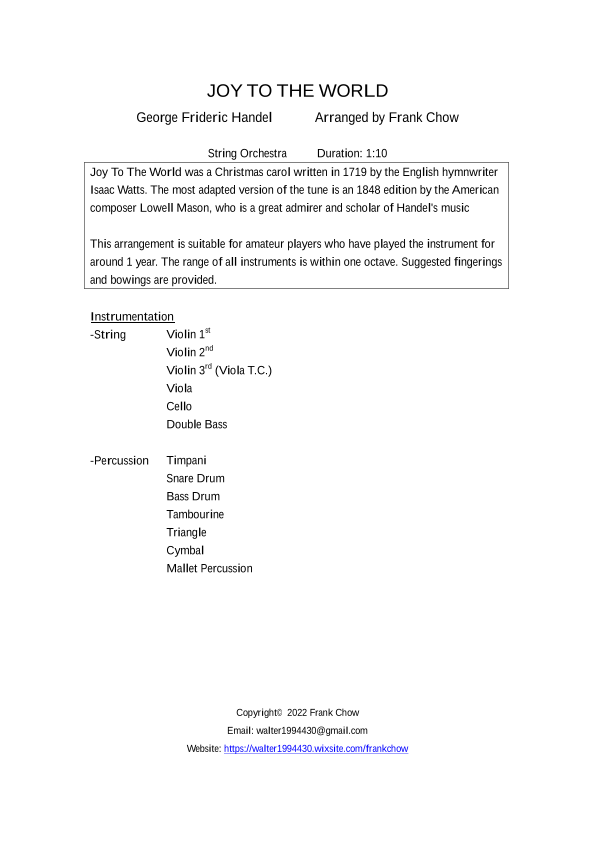 JOY TO THE WORLD

George Frideric Handel Arranged by Frank Chow

String Orchestra Duration: 1:10

Joy To The World was a Christmas carol written in 1719 by the English hymnwriter Isaac Watts. The most adapted version of the tune is an 1848 edition by the American composer Lowell Mason, who is a great admirer and scholar of Handel's music

This arrangement is suitable for amateur players who have played the instrument for around 1 year. The range of all instruments is within one octave. Suggested fingerings and bowings are provided.

Instrumentation

-String Violin 1$^{st}$
Violin 2$^{nd}$
Violin 3$^{rd}$ (Viola T.C.)
Viola
Cello
Double Bass

-Percussion Timpani
Snare Drum
Bass Drum
Tambourine
Triangle
Cymbal
Mallet Percussion

Copyright© 2022 Frank Chow
Email: walter1994430@gmail.com
Website: https://walter1994430.wixsite.com/frankchow